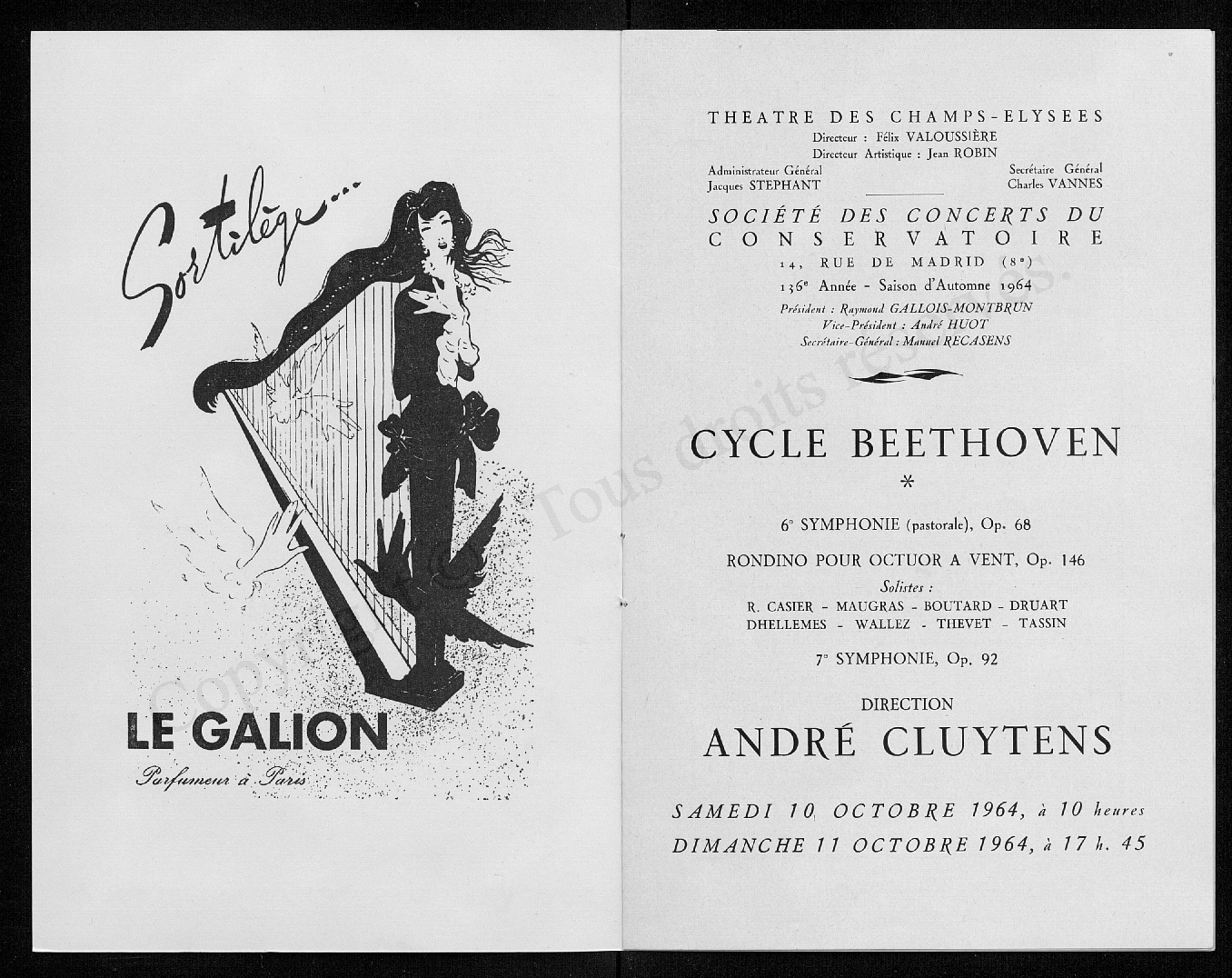 Sortilège...

LE GALION

Parfumeur à Paris

THEATRE DES CHAMPS-ELYSEES
Directeur : Félix VALOUSSIÈRE
Directeur Artistique : Jean ROBIN

Administrateur Général
Jacques STEPHANT

Secrétaire Général
Charles VANNES

SOCIÉTÉ DES CONCERTS DU
CONSERVATOIRE
14, RUE DE MADRID (8e)
136e Année - Saison d'Automne 1964
Président : Raymond GALLOIS-MONTBRUN
Vice-Président : André HUOT
Secrétaire-Général : Manuel RECASENS

CYCLE BEETHOVEN
*

6e SYMPHONIE (pastorale), Op. 68

RONDINO POUR OCTUOR A VENT, Op. 146
Solistes :
R. CASIER - MAUGRAS - BOUTARD - DRUART
DHELLEMES - WALLEZ - THEVET - TASSIN

7e SYMPHONIE, Op. 92

DIRECTION
ANDRÉ CLUYTENS

SAMEDI 10 OCTOBRE 1964, à 10 heures
DIMANCHE 11 OCTOBRE 1964, à 17 h. 45

Copyright © Tous droits réservés.